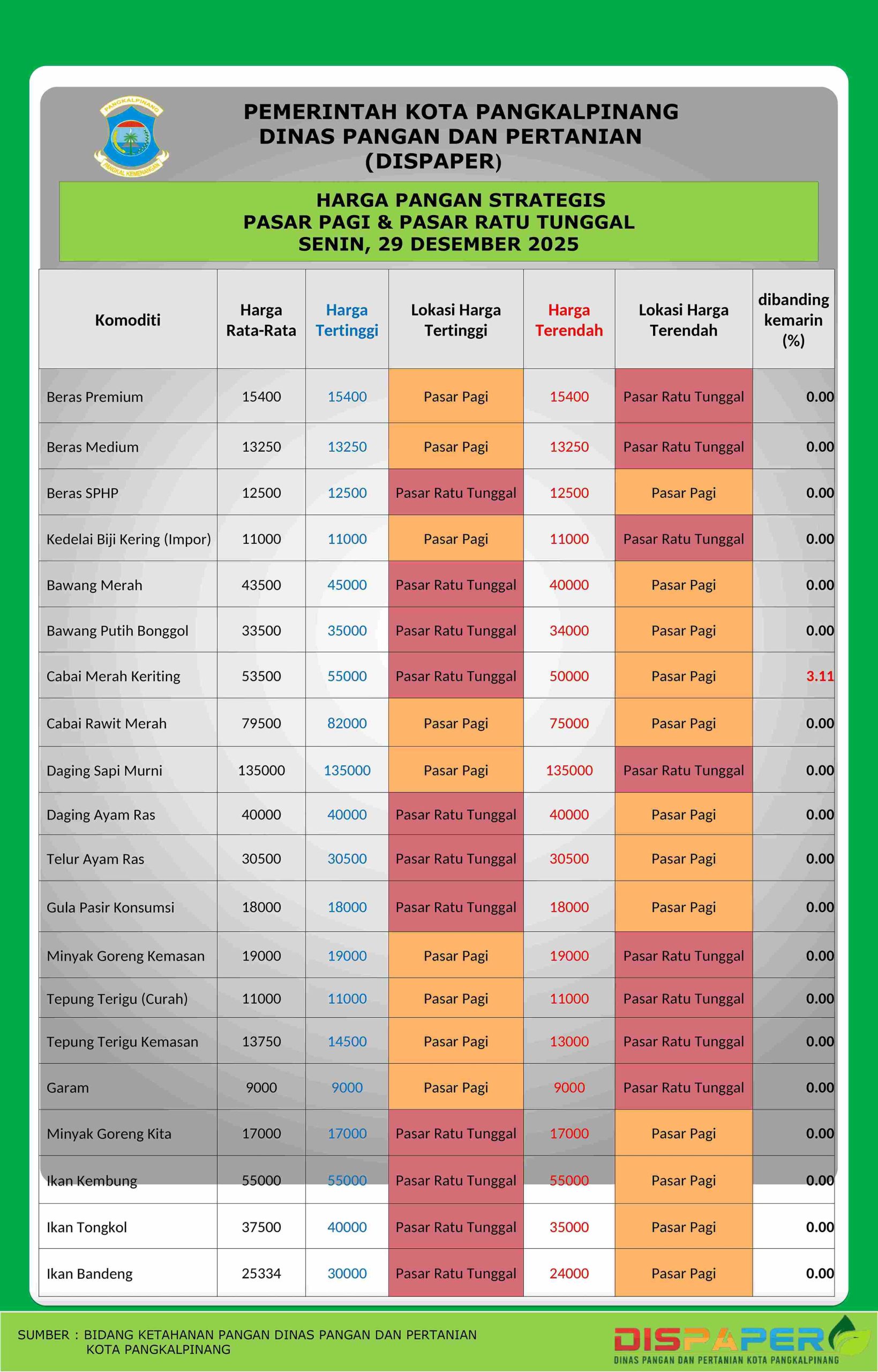 PANGKALPINANG
PANGKAL KEMENANGAN

PEMERINTAH KOTA PANGKALPINANG
DINAS PANGAN DAN PERTANIAN
(DISPAPER)

HARGA PANGAN STRATEGIS
PASAR PAGI & PASAR RATU TUNGGAL
SENIN, 29 DESEMBER 2025

| Komoditi | Harga Rata-Rata | Harga Tertinggi | Lokasi Harga Tertinggi | Harga Terendah | Lokasi Harga Terendah | dibanding kemarin (%) |
|---|---|---|---|---|---|---|
| Beras Premium | 15400 | 15400 | Pasar Pagi | 15400 | Pasar Ratu Tunggal | 0.00 |
| Beras Medium | 13250 | 13250 | Pasar Pagi | 13250 | Pasar Ratu Tunggal | 0.00 |
| Beras SPHP | 12500 | 12500 | Pasar Ratu Tunggal | 12500 | Pasar Pagi | 0.00 |
| Kedelai Biji Kering (Impor) | 11000 | 11000 | Pasar Pagi | 11000 | Pasar Ratu Tunggal | 0.00 |
| Bawang Merah | 43500 | 45000 | Pasar Ratu Tunggal | 40000 | Pasar Pagi | 0.00 |
| Bawang Putih Bonggol | 33500 | 35000 | Pasar Ratu Tunggal | 34000 | Pasar Pagi | 0.00 |
| Cabai Merah Keriting | 53500 | 55000 | Pasar Ratu Tunggal | 50000 | Pasar Pagi | 3.11 |
| Cabai Rawit Merah | 79500 | 82000 | Pasar Pagi | 75000 | Pasar Pagi | 0.00 |
| Daging Sapi Murni | 135000 | 135000 | Pasar Pagi | 135000 | Pasar Ratu Tunggal | 0.00 |
| Daging Ayam Ras | 40000 | 40000 | Pasar Ratu Tunggal | 40000 | Pasar Pagi | 0.00 |
| Telur Ayam Ras | 30500 | 30500 | Pasar Ratu Tunggal | 30500 | Pasar Pagi | 0.00 |
| Gula Pasir Konsumsi | 18000 | 18000 | Pasar Ratu Tunggal | 18000 | Pasar Pagi | 0.00 |
| Minyak Goreng Kemasan | 19000 | 19000 | Pasar Pagi | 19000 | Pasar Ratu Tunggal | 0.00 |
| Tepung Terigu (Curah) | 11000 | 11000 | Pasar Pagi | 11000 | Pasar Ratu Tunggal | 0.00 |
| Tepung Terigu Kemasan | 13750 | 14500 | Pasar Pagi | 13000 | Pasar Ratu Tunggal | 0.00 |
| Garam | 9000 | 9000 | Pasar Pagi | 9000 | Pasar Ratu Tunggal | 0.00 |
| Minyak Goreng Kita | 17000 | 17000 | Pasar Ratu Tunggal | 17000 | Pasar Pagi | 0.00 |
| Ikan Kembung | 55000 | 55000 | Pasar Ratu Tunggal | 55000 | Pasar Pagi | 0.00 |
| Ikan Tongkol | 37500 | 40000 | Pasar Ratu Tunggal | 35000 | Pasar Pagi | 0.00 |
| Ikan Bandeng | 25334 | 30000 | Pasar Ratu Tunggal | 24000 | Pasar Pagi | 0.00 |

SUMBER : BIDANG KETAHANAN PANGAN DINAS PANGAN DAN PERTANIAN KOTA PANGKALPINANG

DISPAPER
DINAS PANGAN DAN PERTANIAN KOTA PANGKALPINANG